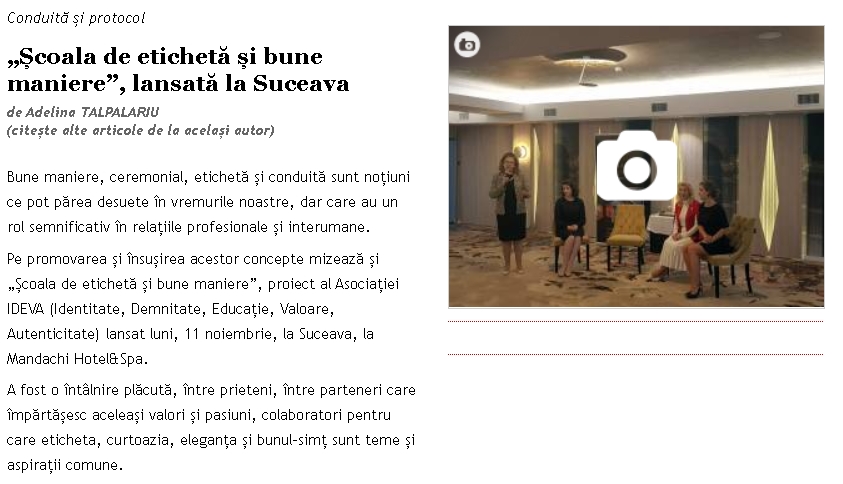 Conduită și protocol

„Școala de etichetă și bune maniere”, lansată la Suceava

de Adelina TALPALARIU
(citește alte articole de la același autor)

Bune maniere, ceremonial, etichetă și conduită sunt noțiuni ce pot părea desuete în vremurile noastre, dar care au un rol semnificativ în relațiile profesionale și interumane.

Pe promovarea și însușirea acestor concepte mizează și „Școala de etichetă și bune maniere”, proiect al Asociației IDEVA (Identitate, Demnitate, Educație, Valoare, Autenticitate) lansat luni, 11 noiembrie, la Suceava, la Mandachi Hotel&Spa.

A fost o întâlnire plăcută, între prieteni, între parteneri care împărtășesc aceleași valori și pasiuni, colaboratori pentru care eticheta, curtoazia, eleganța și bunul-simț sunt teme și aspirații comune.